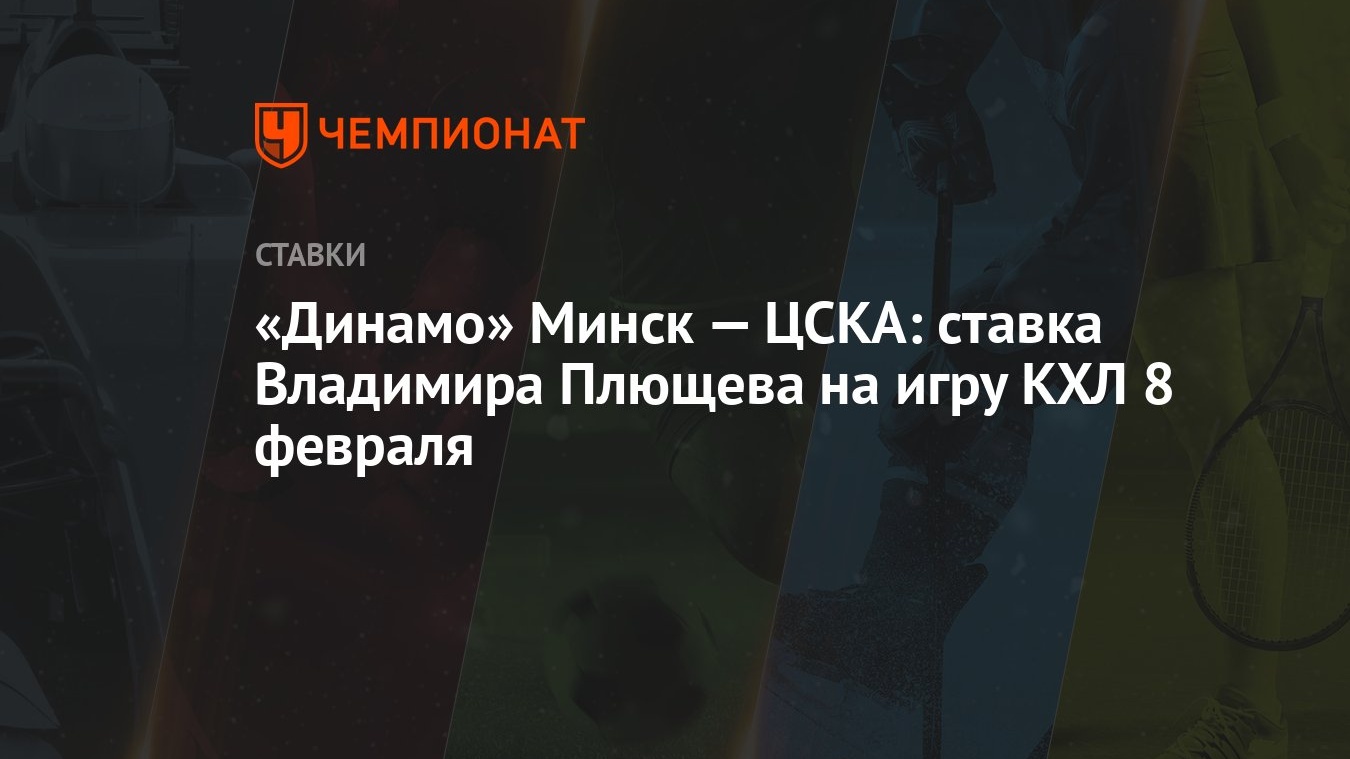 ЧЕМПИОНАТ

СТАВКИ

«Динамо» Минск — ЦСКА: ставка Владимира Плющева на игру КХЛ 8 февраля